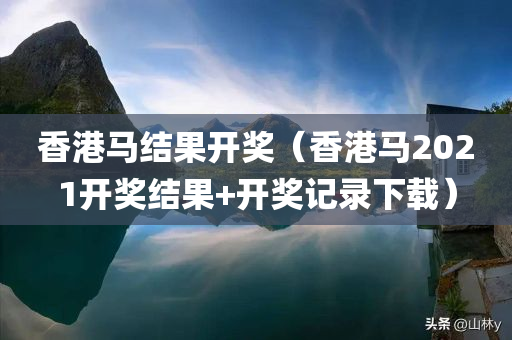 香港马结果开奖（香港马2021开奖结果+开奖记录下载）

头条 @山林y